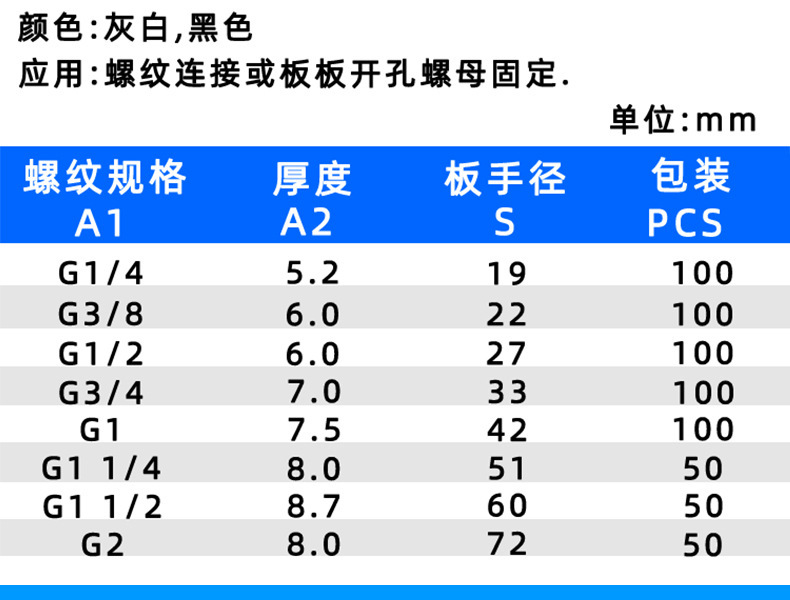 颜色:灰白,黑色
应用:螺纹连接或板板开孔螺母固定.

单位:mm

| 螺纹规格 A1 | 厚度 A2 | 板手径 S | 包装 PCS |
|---|---|---|---|
| G1/4 | 5.2 | 19 | 100 |
| G3/8 | 6.0 | 22 | 100 |
| G1/2 | 6.0 | 27 | 100 |
| G3/4 | 7.0 | 33 | 100 |
| G1 | 7.5 | 42 | 100 |
| G1 1/4 | 8.0 | 51 | 50 |
| G1 1/2 | 8.7 | 60 | 50 |
| G2 | 8.0 | 72 | 50 |